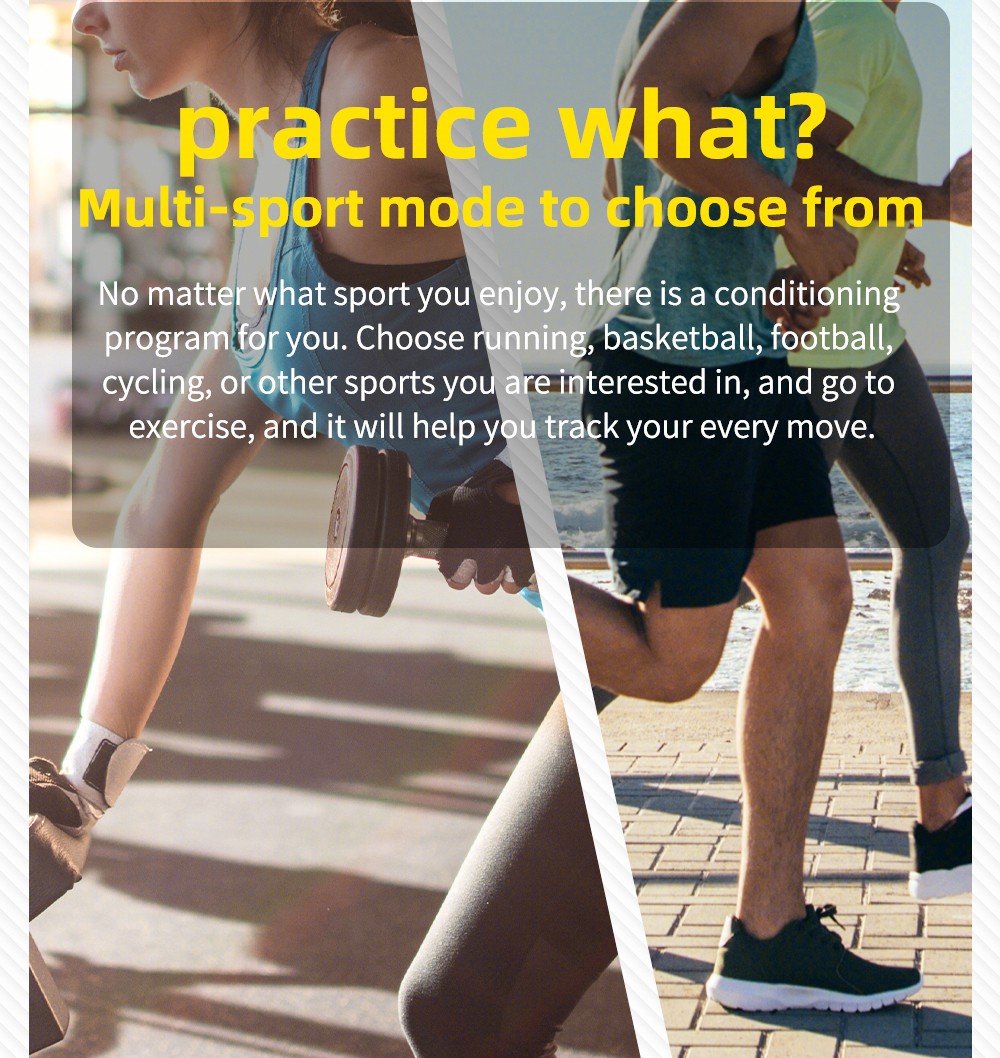 practice what?
Multi-sport mode to choose from

No matter what sport you enjoy, there is a conditioning program for you. Choose running, basketball, football, cycling, or other sports you are interested in, and go to exercise, and it will help you track your every move.